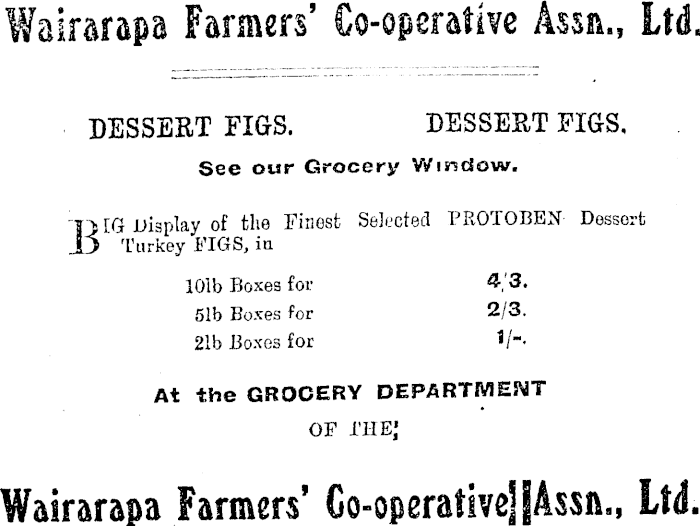 Wairarapa Farmers' Co-operative Assn., Ltd.

DESSERT FIGS. DESSERT FIGS.

See our Grocery Window.

BIG Display of the Finest Selected PROTOBEN Dessert Turkey FIGS, in

10lb Boxes for 4/3.
5lb Boxes for 2/3.
2lb Boxes for 1/-.

At the GROCERY DEPARTMENT

OF THE

Wairarapa Farmers' Co-operative Assn., Ltd.